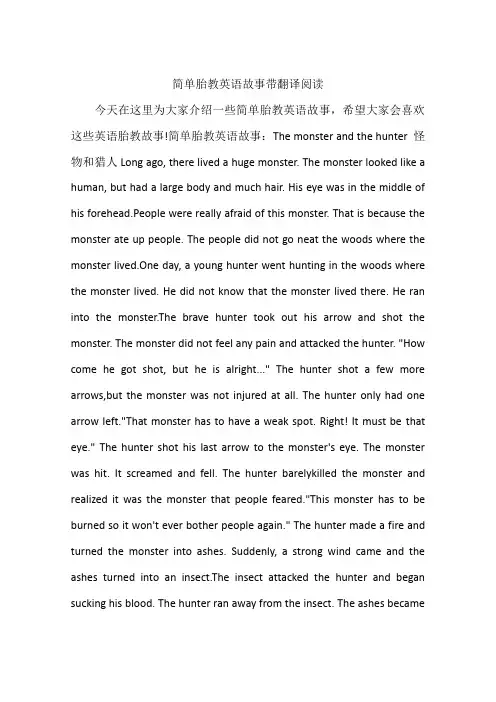 简单胎教英语故事带翻译阅读

今天在这里为大家介绍一些简单胎教英语故事，希望大家会喜欢这些英语胎教故事!简单胎教英语故事：The monster and the hunter 怪物和猎人 Long ago, there lived a huge monster. The monster looked like a human, but had a large body and much hair. His eye was in the middle of his forehead.People were really afraid of this monster. That is because the monster ate up people. The people did not go neat the woods where the monster lived.One day, a young hunter went hunting in the woods where the monster lived. He did not know that the monster lived there. He ran into the monster.The brave hunter took out his arrow and shot the monster. The monster did not feel any pain and attacked the hunter. "How come he got shot, but he is alright..." The hunter shot a few more arrows,but the monster was not injured at all. The hunter only had one arrow left."That monster has to have a weak spot. Right! It must be that eye." The hunter shot his last arrow to the monster's eye. The monster was hit. It screamed and fell. The hunter barelykilled the monster and realized it was the monster that people feared."This monster has to be burned so it won't ever bother people again." The hunter made a fire and turned the monster into ashes. Suddenly, a strong wind came and the ashes turned into an insect.The insect attacked the hunter and began sucking his blood. The hunter ran away from the insect. The ashes became